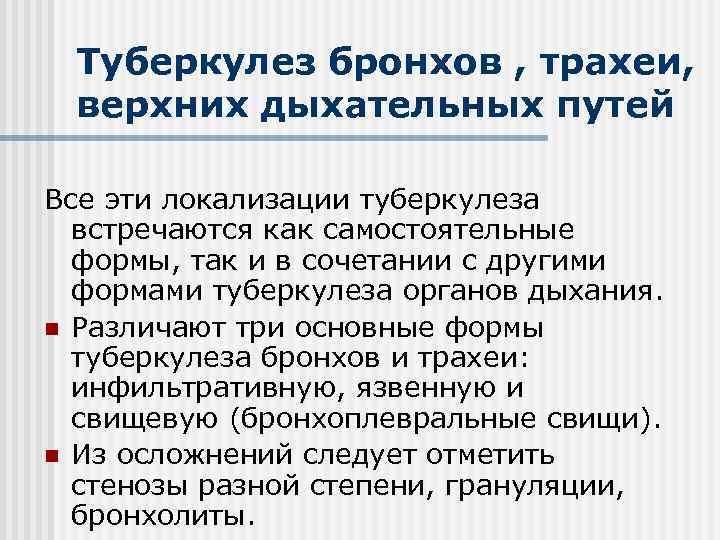 Туберкулез бронхов , трахеи, верхних дыхательных путей

Все эти локализации туберкулеза встречаются как самостоятельные формы, так и в сочетании с другими формами туберкулеза органов дыхания.

• Различают три основные формы туберкулеза бронхов и трахеи: инфильтративную, язвенную и свищевую (бронхоплевральные свищи).

• Из осложнений следует отметить стенозы разной степени, грануляции, бронхолиты.